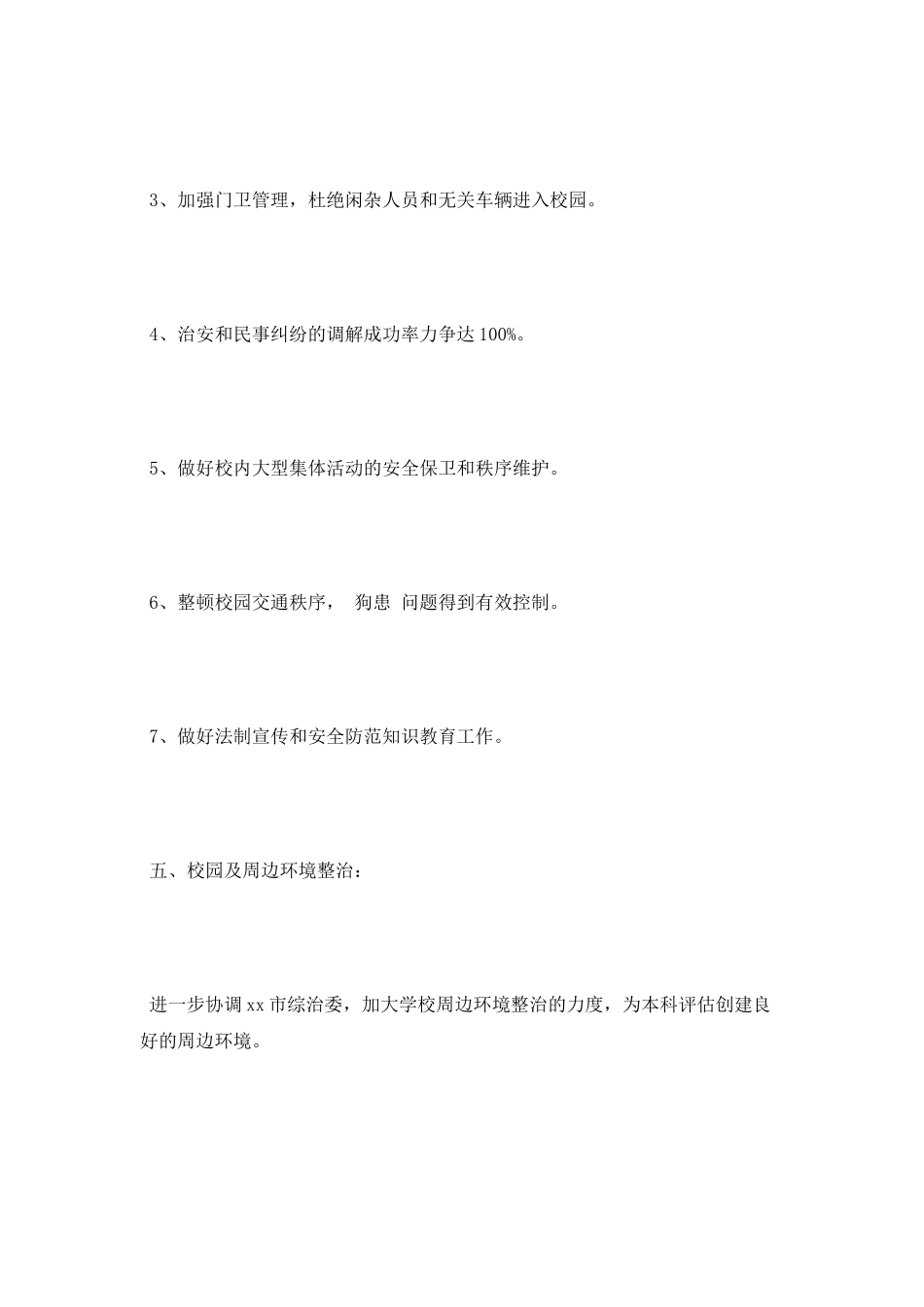 3、加强门卫管理，杜绝闲杂人员和无关车辆进入校园。

4、治安和民事纠纷的调解成功率力争达 100%。

5、做好校内大型集体活动的安全保卫和秩序维护。

6、整顿校园交通秩序， 狗患 问题得到有效控制。

7、做好法制宣传和安全防范知识教育工作。

五、校园及周边环境整治：

进一步协调 xx 市综治委，加大学校周边环境整治的力度，为本科评估创建良好的周边环境。